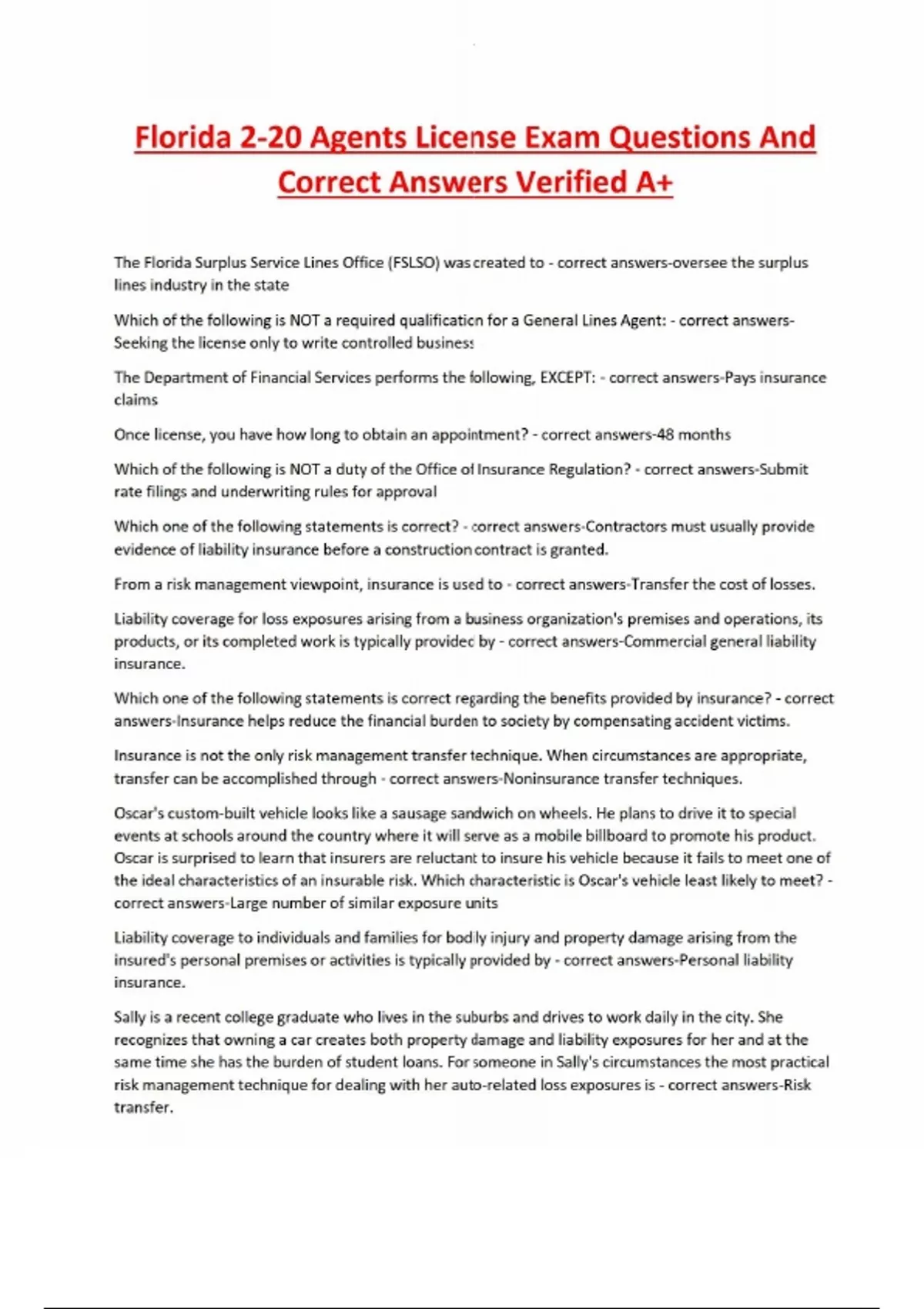 Florida 2-20 Agents License Exam Questions And Correct Answers Verified A+

The Florida Surplus Service Lines Office (FSLSO) was created to - correct answers-oversee the surplus lines industry in the state

Which of the following is NOT a required qualification for a General Lines Agent: - correct answers-Seeking the license only to write controlled business

The Department of Financial Services performs the following, EXCEPT: - correct answers-Pays insurance claims

Once license, you have how long to obtain an appointment? - correct answers-48 months

Which of the following is NOT a duty of the Office of Insurance Regulation? - correct answers-Submit rate filings and underwriting rules for approval

Which one of the following statements is correct? - correct answers-Contractors must usually provide evidence of liability insurance before a construction contract is granted.

From a risk management viewpoint, insurance is used to - correct answers-Transfer the cost of losses.

Liability coverage for loss exposures arising from a business organization's premises and operations, its products, or its completed work is typically provided by - correct answers-Commercial general liability insurance.

Which one of the following statements is correct regarding the benefits provided by insurance? - correct answers-Insurance helps reduce the financial burden to society by compensating accident victims.

Insurance is not the only risk management transfer technique. When circumstances are appropriate, transfer can be accomplished through - correct answers-Noninsurance transfer techniques.

Oscar's custom-built vehicle looks like a sausage sandwich on wheels. He plans to drive it to special events at schools around the country where it will serve as a mobile billboard to promote his product. Oscar is surprised to learn that insurers are reluctant to insure his vehicle because it fails to meet one of the ideal characteristics of an insurable risk. Which characteristic is Oscar's vehicle least likely to meet? - correct answers-Large number of similar exposure units

Liability coverage to individuals and families for bodily injury and property damage arising from the insured's personal premises or activities is typically provided by - correct answers-Personal liability insurance.

Sally is a recent college graduate who lives in the suburbs and drives to work daily in the city. She recognizes that owning a car creates both property damage and liability exposures for her and at the same time she has the burden of student loans. For someone in Sally's circumstances the most practical risk management technique for dealing with her auto-related loss exposures is - correct answers-Risk transfer.